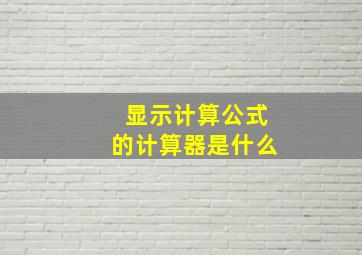 显示计算公式
的计算器是什么